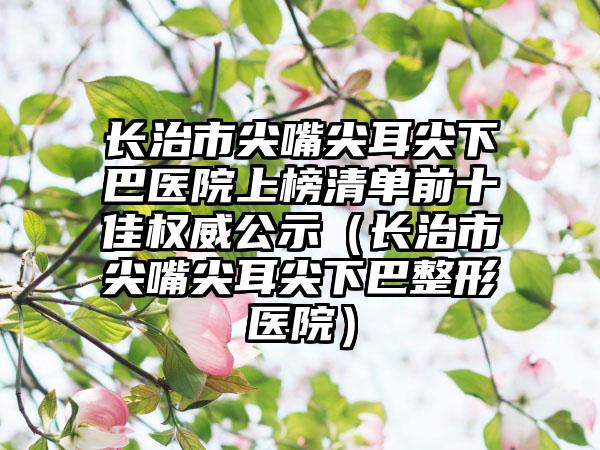 长治市尖嘴尖耳尖下巴医院上榜清单前十佳权威公示（长治市尖嘴尖耳尖下巴整形医院）